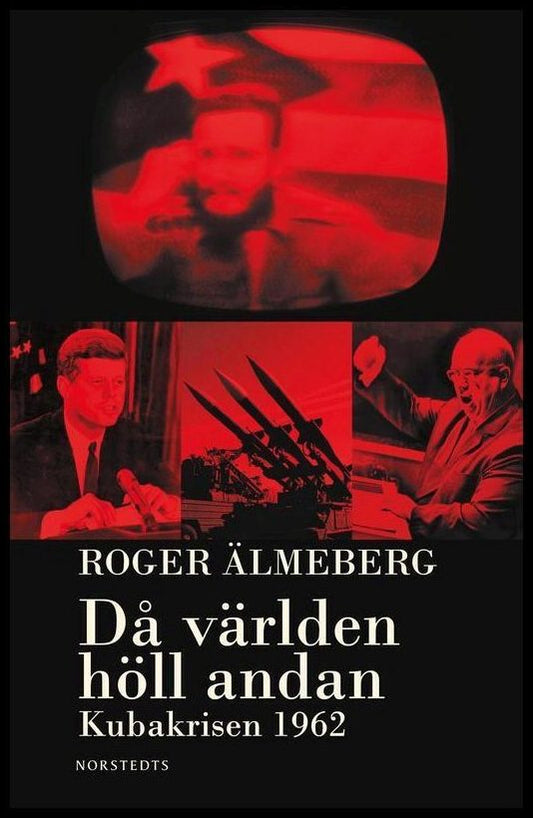 ROGER ÄLMEBERG

Då världen höll andan
Kubakrisen 1962

NORSTEDTS